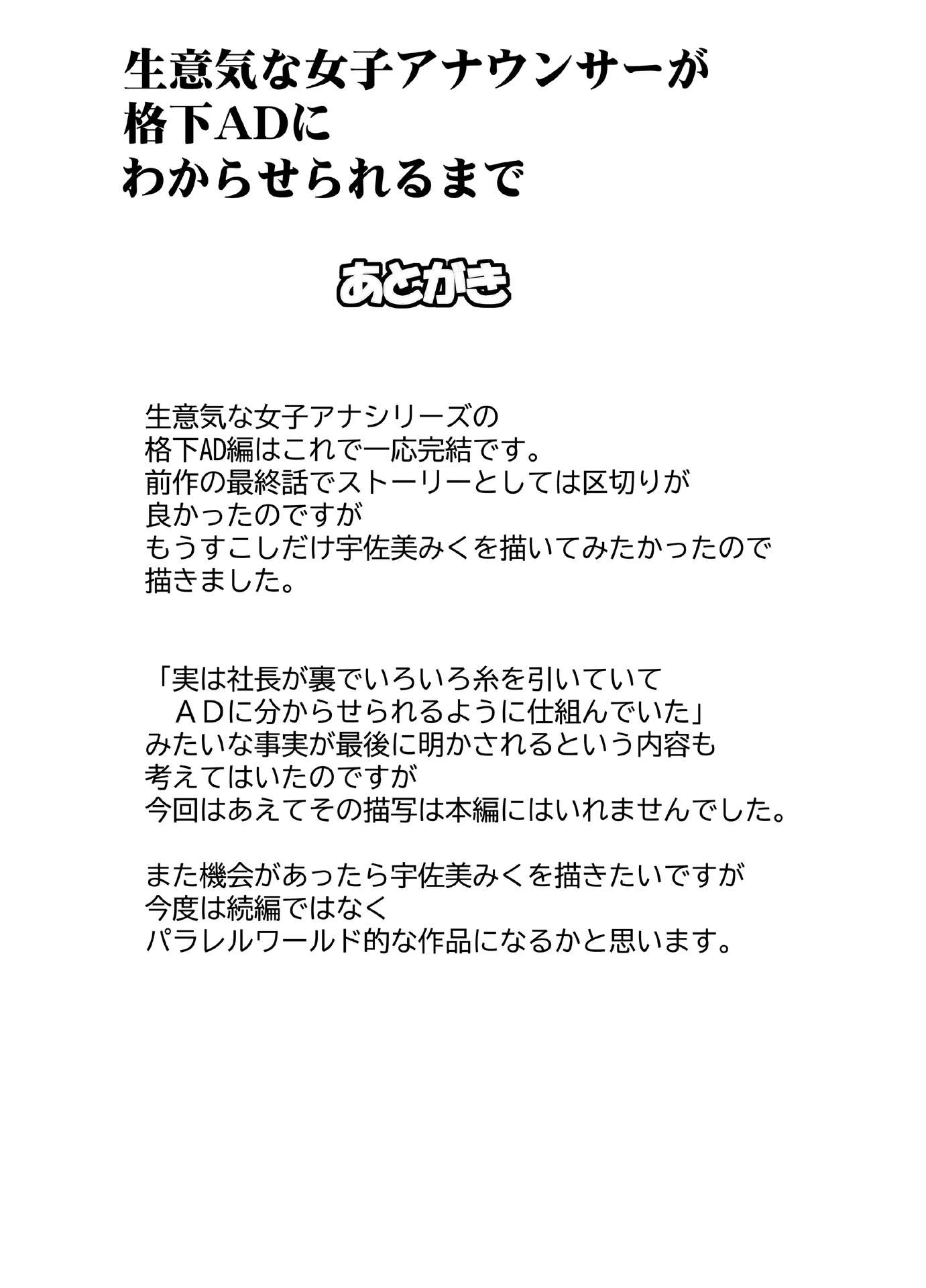 生意気な女子アナウンサーが
格下ADに
わからせられるまで

あとがき

生意気な女子アナシリーズの
格下AD編はこれで一応完結です。
前作の最終話でストーリーとしては区切りが
良かったのですが
もうすこしだけ宇佐美みくを描いてみたかったので
描きました。

「実は社長が裏でいろいろ糸を引いていて
　ＡＤに分からせられるように仕組んでいた」
みたいな事実が最後に明かされるという内容も
考えてはいたのですが
今回はあえてその描写は本編にはいれませんでした。

また機会があったら宇佐美みくを描きたいですが
今度は続編ではなく
パラレルワールド的な作品になるかと思います。